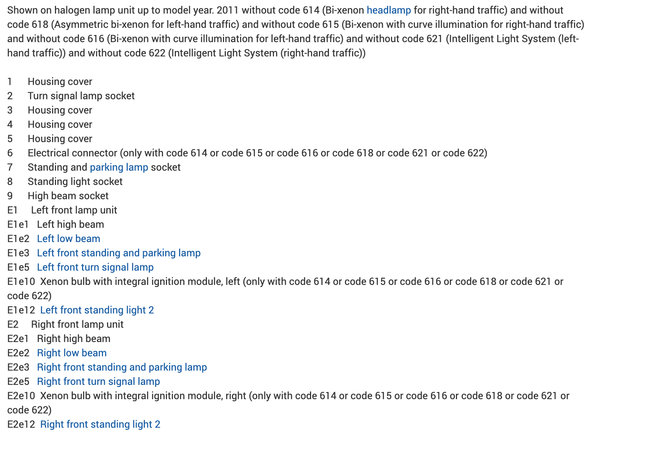 Shown on halogen lamp unit up to model year. 2011 without code 614 (Bi-xenon headlamp for right-hand traffic) and without code 618 (Asymmetric bi-xenon for left-hand traffic) and without code 615 (Bi-xenon with curve illumination for right-hand traffic) and without code 616 (Bi-xenon with curve illumination for left-hand traffic) and without code 621 (Intelligent Light System (left-hand traffic)) and without code 622 (Intelligent Light System (right-hand traffic))

1 Housing cover
2 Turn signal lamp socket
3 Housing cover
4 Housing cover
5 Housing cover
6 Electrical connector (only with code 614 or code 615 or code 616 or code 618 or code 621 or code 622)
7 Standing and parking lamp socket
8 Standing light socket
9 High beam socket
E1 Left front lamp unit
E1e1 Left high beam
E1e2 Left low beam
E1e3 Left front standing and parking lamp
E1e5 Left front turn signal lamp
E1e10 Xenon bulb with integral ignition module, left (only with code 614 or code 615 or code 616 or code 618 or code 621 or code 622)
E1e12 Left front standing light 2
E2 Right front lamp unit
E2e1 Right high beam
E2e2 Right low beam
E2e3 Right front standing and parking lamp
E2e5 Right front turn signal lamp
E2e10 Xenon bulb with integral ignition module, right (only with code 614 or code 615 or code 616 or code 618 or code 621 or code 622)
E2e12 Right front standing light 2